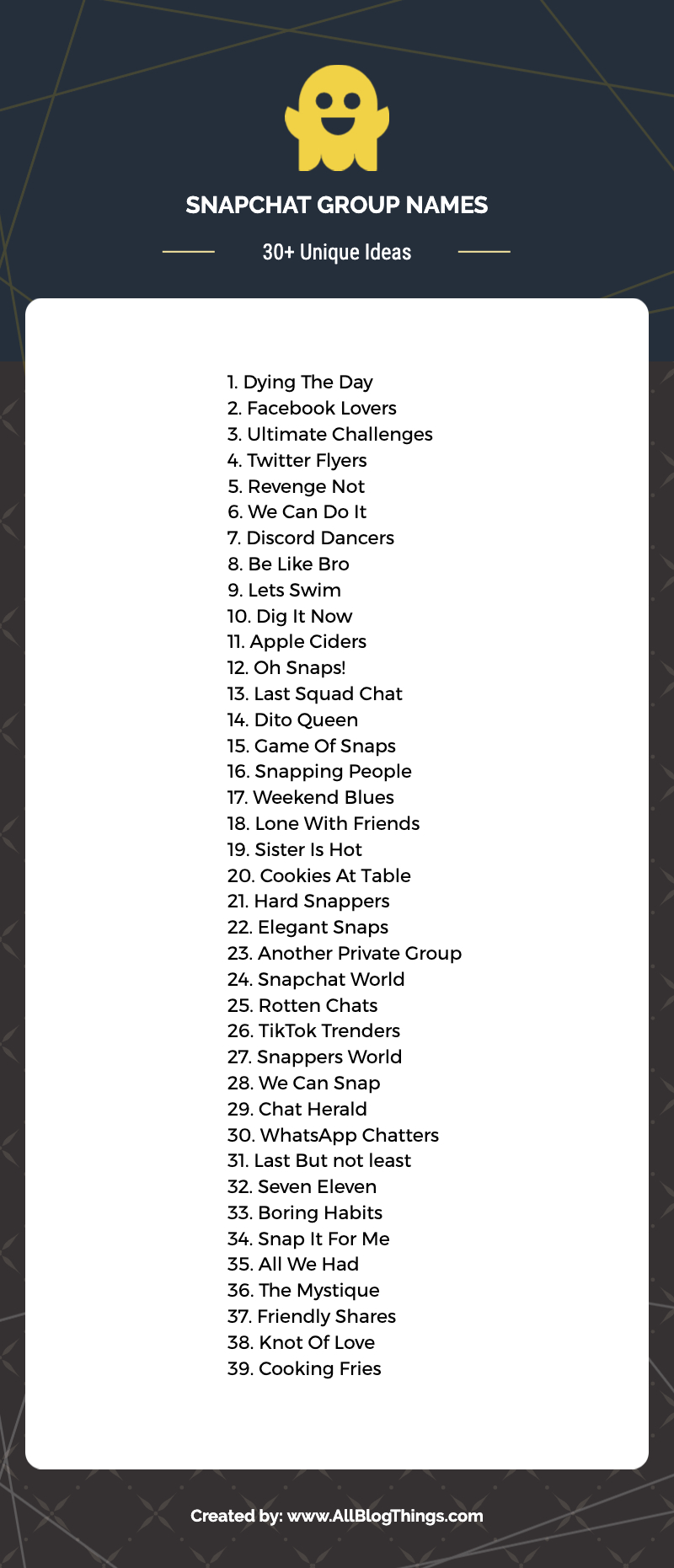 SNAPCHAT GROUP NAMES

30+ Unique Ideas

1. Dying The Day
2. Facebook Lovers
3. Ultimate Challenges
4. Twitter Flyers
5. Revenge Not
6. We Can Do It
7. Discord Dancers
8. Be Like Bro
9. Lets Swim
10. Dig It Now
11. Apple Ciders
12. Oh Snaps!
13. Last Squad Chat
14. Dito Queen
15. Game Of Snaps
16. Snapping People
17. Weekend Blues
18. Lone With Friends
19. Sister Is Hot
20. Cookies At Table
21. Hard Snappers
22. Elegant Snaps
23. Another Private Group
24. Snapchat World
25. Rotten Chats
26. TikTok Trenders
27. Snappers World
28. We Can Snap
29. Chat Herald
30. WhatsApp Chatters
31. Last But not least
32. Seven Eleven
33. Boring Habits
34. Snap It For Me
35. All We Had
36. The Mystique
37. Friendly Shares
38. Knot Of Love
39. Cooking Fries

Created by: www.AllBlogThings.com